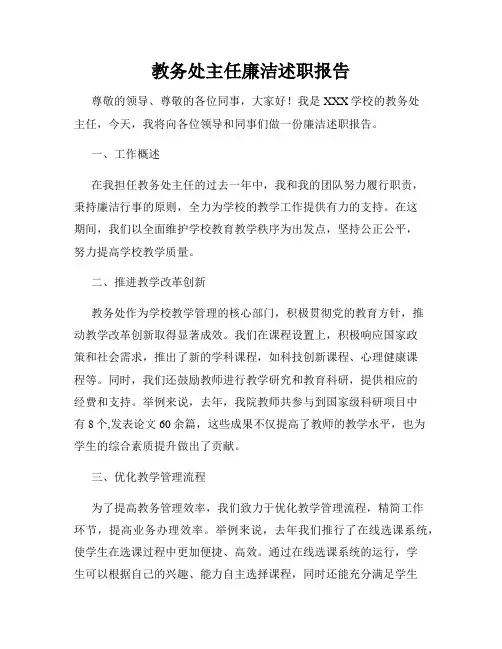 教务处主任廉洁述职报告

尊敬的领导、尊敬的各位同事，大家好！我是XXX学校的教务处主任，今天，我将向各位领导和同事们做一份廉洁述职报告。

一、工作概述

在我担任教务处主任的过去一年中，我和我的团队努力履行职责，秉持廉洁行事的原则，全力为学校的教学工作提供有力的支持。在这期间，我们以全面维护学校教育教学秩序为出发点，坚持公正公平，努力提高学校教学质量。

二、推进教学改革创新

教务处作为学校教学管理的核心部门，积极贯彻党的教育方针，推动教学改革创新取得显著成效。我们在课程设置上，积极响应国家政策和社会需求，推出了新的学科课程，如科技创新课程、心理健康课程等。同时，我们还鼓励教师进行教学研究和教育科研，提供相应的经费和支持。举例来说，去年，我院教师共参与到国家级科研项目中有8个,发表论文60余篇，这些成果不仅提高了教师的教学水平，也为学生的综合素质提升做出了贡献。

三、优化教学管理流程

为了提高教务管理效率，我们致力于优化教学管理流程，精简工作环节，提高业务办理效率。举例来说，去年我们推行了在线选课系统，使学生在选课过程中更加便捷、高效。通过在线选课系统的运行，学生可以根据自己的兴趣、能力自主选择课程，同时还能充分满足学生